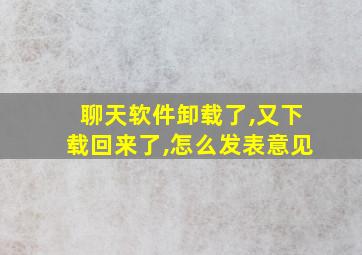 聊天软件卸载了,又下载回来了,怎么发表意见